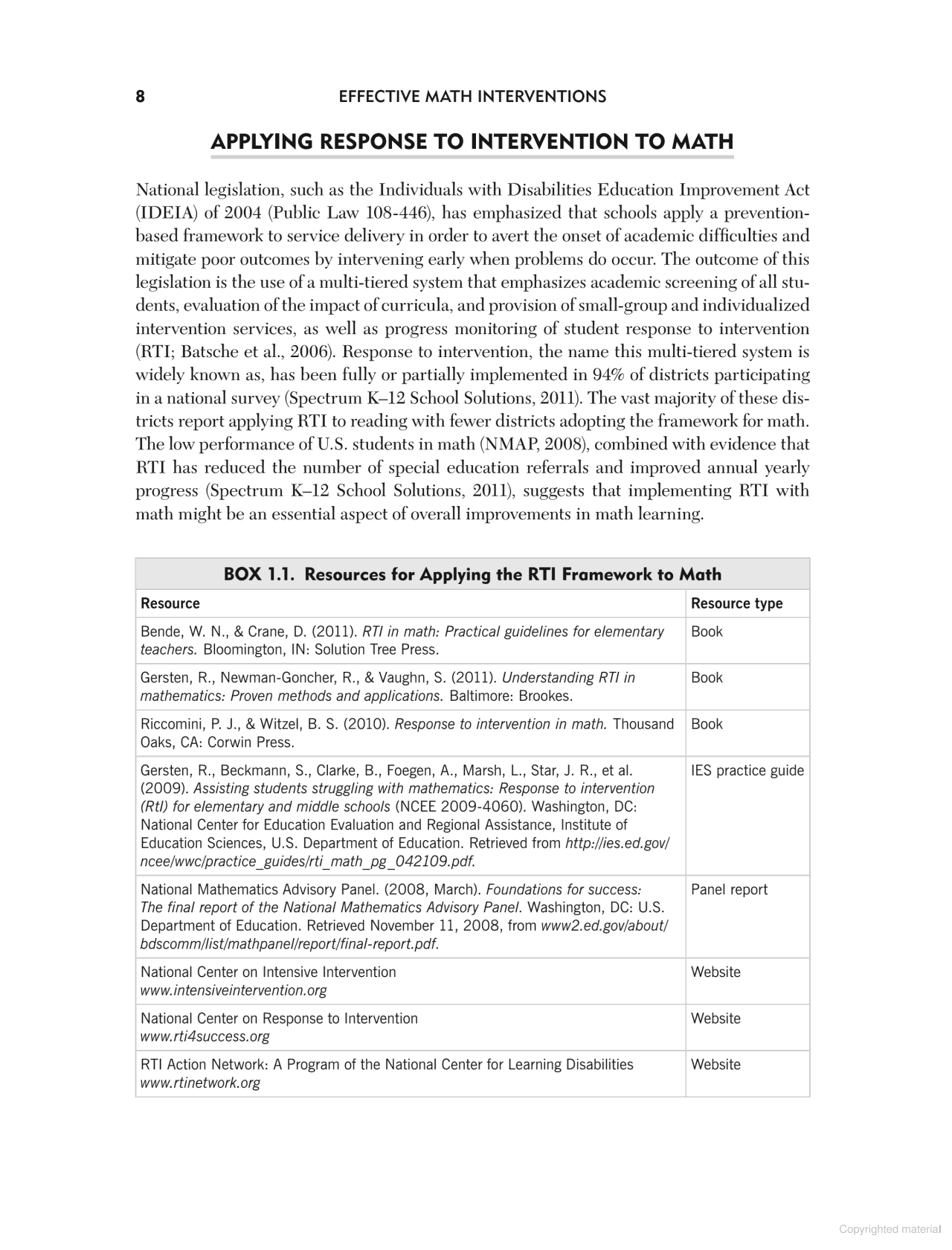 8 EFFECTIVE MATH INTERVENTIONS

APPLYING RESPONSE TO INTERVENTION TO MATH

National legislation, such as the Individuals with Disabilities Education Improvement Act (IDEIA) of 2004 (Public Law 108-446), has emphasized that schools apply a prevention-based framework to service delivery in order to avert the onset of academic difficulties and mitigate poor outcomes by intervening early when problems do occur. The outcome of this legislation is the use of a multi-tiered system that emphasizes academic screening of all students, evaluation of the impact of curricula, and provision of small-group and individualized intervention services, as well as progress monitoring of student response to intervention (RTI; Batsche et al., 2006). Response to intervention, the name this multi-tiered system is widely known as, has been fully or partially implemented in 94% of districts participating in a national survey (Spectrum K–12 School Solutions, 2011). The vast majority of these districts report applying RTI to reading with fewer districts adopting the framework for math. The low performance of U.S. students in math (NMAP, 2008), combined with evidence that RTI has reduced the number of special education referrals and improved annual yearly progress (Spectrum K–12 School Solutions, 2011), suggests that implementing RTI with math might be an essential aspect of overall improvements in math learning.

BOX 1.1. Resources for Applying the RTI Framework to Math

| Resource | Resource type |
|---|---|
| Bende, W. N., & Crane, D. (2011). RTI in math: Practical guidelines for elementary teachers. Bloomington, IN: Solution Tree Press. | Book |
| Gersten, R., Newman-Goncher, R., & Vaughn, S. (2011). Understanding RTI in mathematics: Proven methods and applications. Baltimore: Brookes. | Book |
| Riccomini, P. J., & Witzel, B. S. (2010). Response to intervention in math. Thousand Oaks, CA: Corwin Press. | Book |
| Gersten, R., Beckmann, S., Clarke, B., Foegen, A., Marsh, L., Star, J. R., et al. (2009). Assisting students struggling with mathematics: Response to intervention (RtI) for elementary and middle schools (NCEE 2009-4060). Washington, DC: National Center for Education Evaluation and Regional Assistance, Institute of Education Sciences, U.S. Department of Education. Retrieved from http://ies.ed.gov/ncee/wwc/practice_guides/rti_math_pg_042109.pdf. | IES practice guide |
| National Mathematics Advisory Panel. (2008, March). Foundations for success: The final report of the National Mathematics Advisory Panel. Washington, DC: U.S. Department of Education. Retrieved November 11, 2008, from www2.ed.gov/about/bdscomm/list/mathpanel/report/final-report.pdf. | Panel report |
| National Center on Intensive Intervention www.intensiveintervention.org | Website |
| National Center on Response to Intervention www.rti4success.org | Website |
| RTI Action Network: A Program of the National Center for Learning Disabilities www.rtinetwork.org | Website |

Copyrighted material